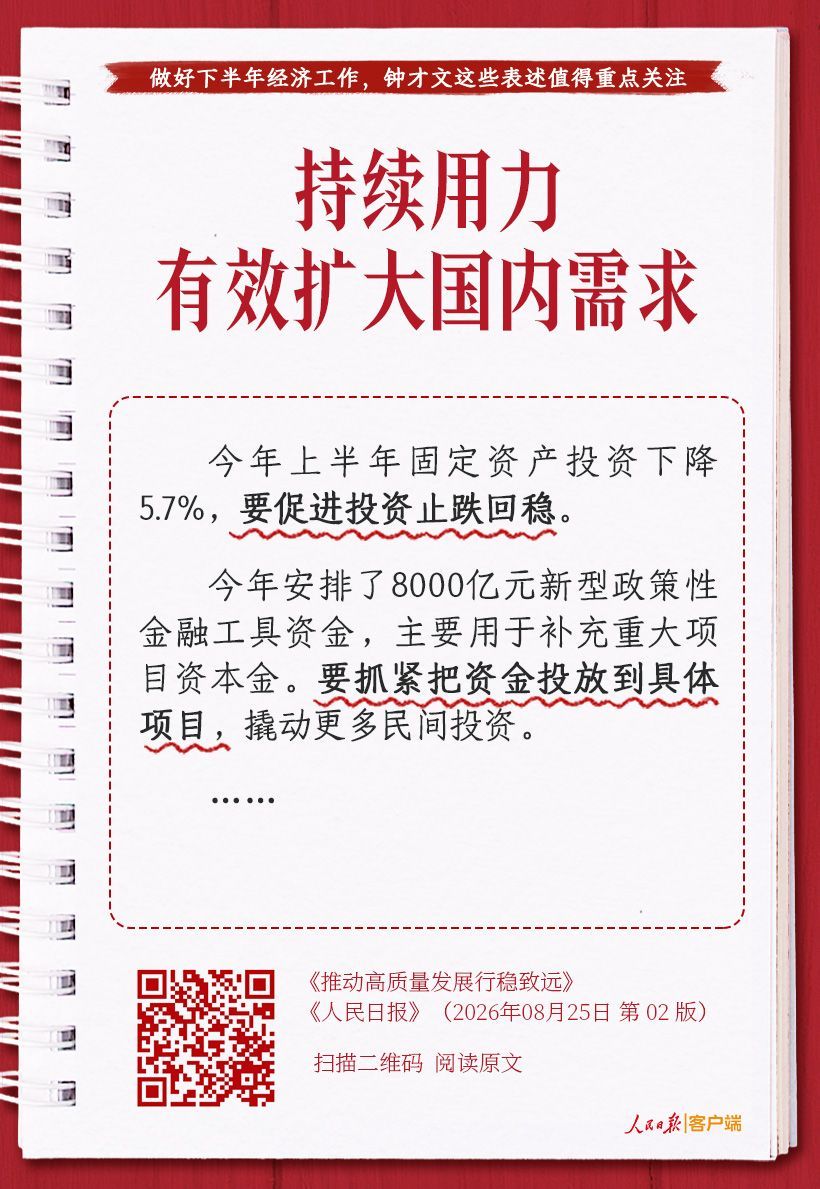 做好下半年经济工作，钟才文这些表述值得重点关注

持续用力
有效扩大国内需求

今年上半年固定资产投资下降5.7%，要促进投资止跌回稳。

今年安排了8000亿元新型政策性金融工具资金，主要用于补充重大项目资本金。要抓紧把资金投放到具体项目，撬动更多民间投资。

……

《推动高质量发展行稳致远》
《人民日报》（2026年08月25日 第02版）

扫描二维码 阅读原文

人民日报|客户端